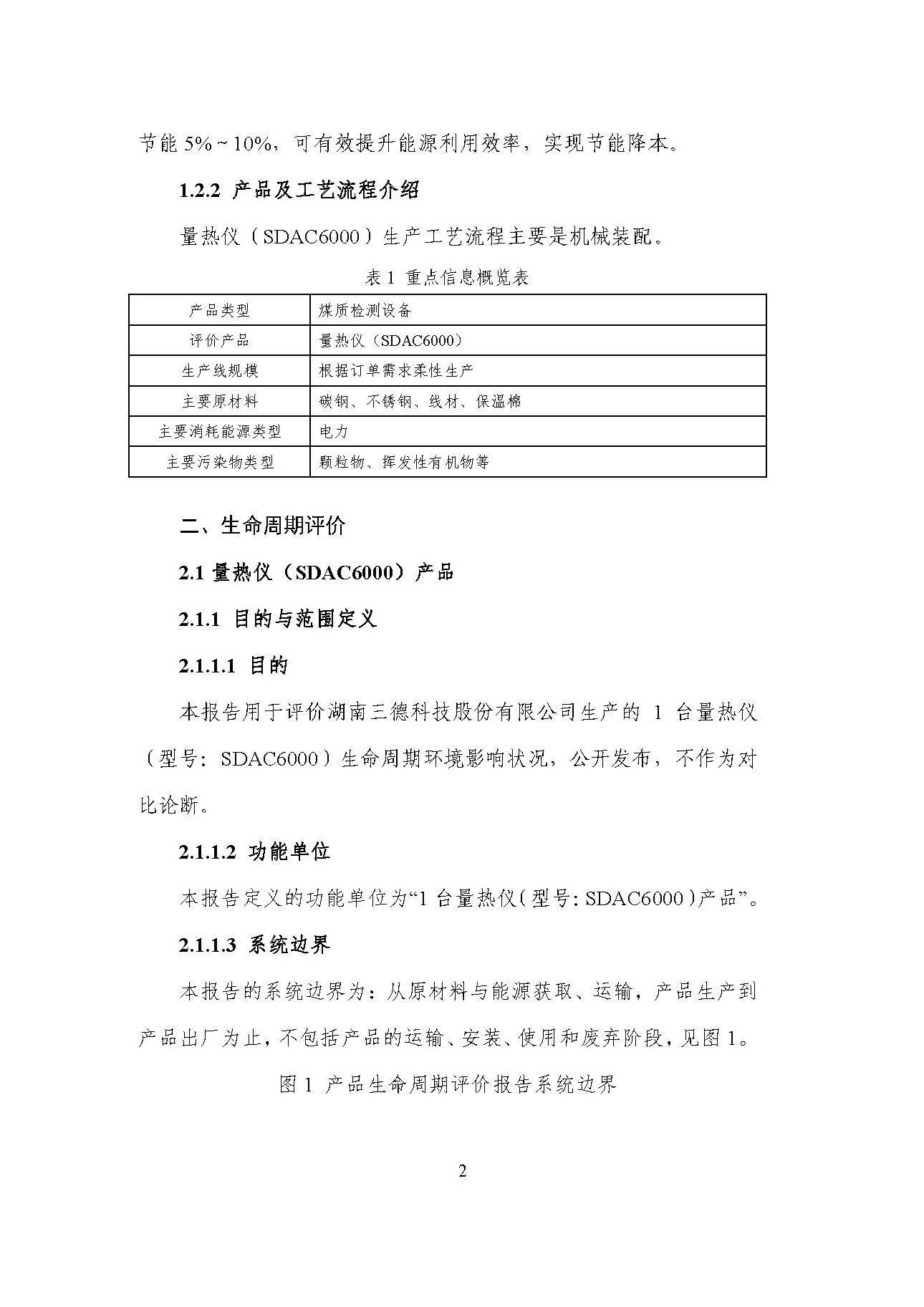 节能 5%～10%，可有效提升能源利用效率，实现节能降本。

1.2.2 产品及工艺流程介绍

量热仪（SDAC6000）生产工艺流程主要是机械装配。

表 1 重点信息概览表

| 产品类型 | 煤质检测设备 |
|---|---|
| 评价产品 | 量热仪（SDAC6000） |
| 生产线规模 | 根据订单需求柔性生产 |
| 主要原材料 | 碳钢、不锈钢、线材、保温棉 |
| 主要消耗能源类型 | 电力 |
| 主要污染物类型 | 颗粒物、挥发性有机物等 |

二、生命周期评价

2.1 量热仪（SDAC6000）产品

2.1.1 目的与范围定义

2.1.1.1 目的

本报告用于评价湖南三德科技股份有限公司生产的 1 台量热仪（型号：SDAC6000）生命周期环境影响状况，公开发布，不作为对比论断。

2.1.1.2 功能单位

本报告定义的功能单位为“1 台量热仪（型号：SDAC6000）产品”。

2.1.1.3 系统边界

本报告的系统边界为：从原材料与能源获取、运输，产品生产到产品出厂为止，不包括产品的运输、安装、使用和废弃阶段，见图 1。

图 1 产品生命周期评价报告系统边界

2